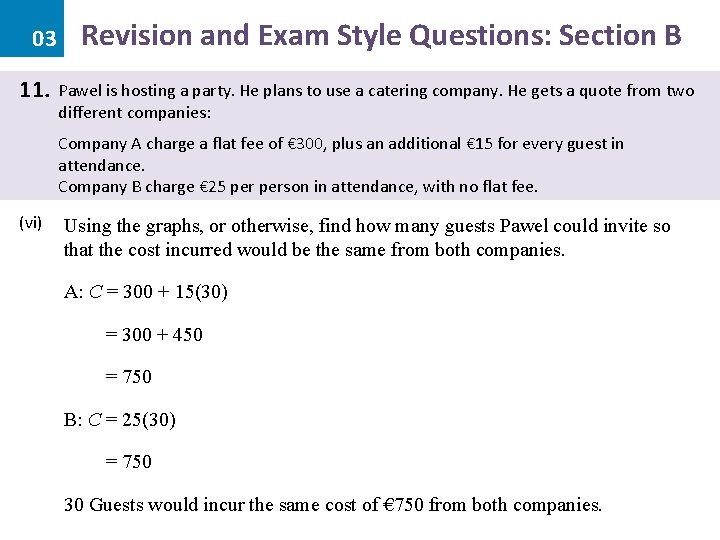 03 Revision and Exam Style Questions: Section B

11. Pawel is hosting a party. He plans to use a catering company. He gets a quote from two different companies:

Company A charge a flat fee of €300, plus an additional €15 for every guest in attendance.
Company B charge €25 per person in attendance, with no flat fee.

(vi) Using the graphs, or otherwise, find how many guests Pawel could invite so that the cost incurred would be the same from both companies.

A: $C = 300 + 15(30)$

$= 300 + 450$

$= 750$

B: $C = 25(30)$

$= 750$

30 Guests would incur the same cost of €750 from both companies.